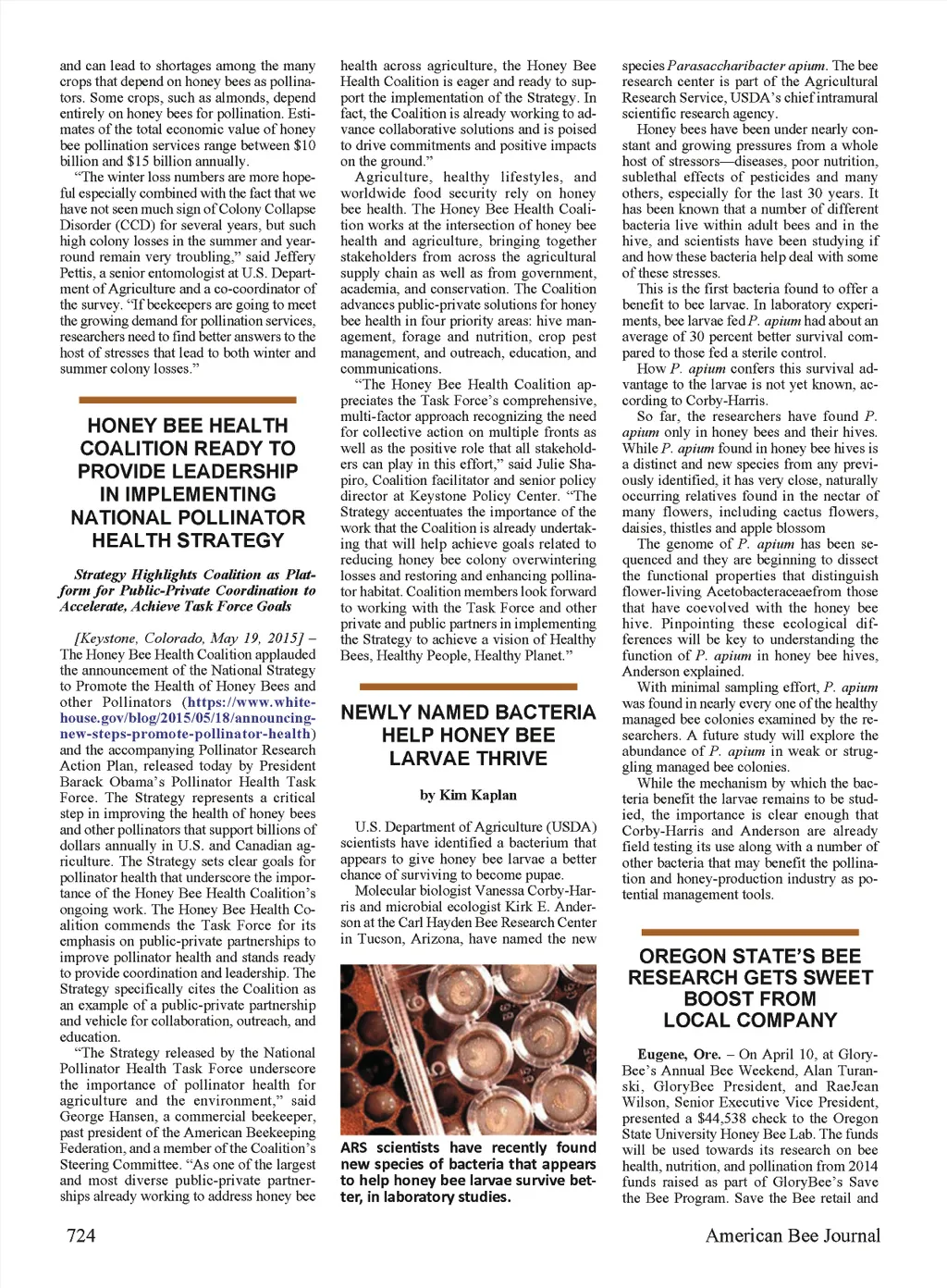 and can lead to shortages among the many crops that depend on honey bees as pollinators. Some crops, such as almonds, depend entirely on honey bees for pollination. Estimates of the total economic value of honey bee pollination services range between $10 billion and $15 billion annually.

"The winter loss numbers are more hopeful especially combined with the fact that we have not seen much sign of Colony Collapse Disorder (CCD) for several years, but such high colony losses in the summer and year-round remain very troubling," said Jeffery Pettis, a senior entomologist at U.S. Department of Agriculture and a co-coordinator of the survey. "If beekeepers are going to meet the growing demand for pollination services, researchers need to find better answers to the host of stresses that lead to both winter and summer colony losses."

HONEY BEE HEALTH COALITION READY TO PROVIDE LEADERSHIP IN IMPLEMENTING NATIONAL POLLINATOR HEALTH STRATEGY

Strategy Highlights Coalition as Platform for Public-Private Coordination to Accelerate, Achieve Task Force Goals

[Keystone, Colorado, May 19, 2015] – The Honey Bee Health Coalition applauded the announcement of the National Strategy to Promote the Health of Honey Bees and other Pollinators (https://www.whitehouse.gov/blog/2015/05/18/announcing-new-steps-promote-pollinator-health) and the accompanying Pollinator Research Action Plan, released today by President Barack Obama's Pollinator Health Task Force. The Strategy represents a critical step in improving the health of honey bees and other pollinators that support billions of dollars annually in U.S. and Canadian agriculture. The Strategy sets clear goals for pollinator health that underscore the importance of the Honey Bee Health Coalition's ongoing work. The Honey Bee Health Coalition commends the Task Force for its emphasis on public-private partnerships to improve pollinator health and stands ready to provide coordination and leadership. The Strategy specifically cites the Coalition as an example of a public-private partnership and vehicle for collaboration, outreach, and education.

"The Strategy released by the National Pollinator Health Task Force underscore the importance of pollinator health for agriculture and the environment," said George Hansen, a commercial beekeeper, past president of the American Beekeeping Federation, and a member of the Coalition's Steering Committee. "As one of the largest and most diverse public-private partnerships already working to address honey bee health across agriculture, the Honey Bee Health Coalition is eager and ready to support the implementation of the Strategy. In fact, the Coalition is already working to advance collaborative solutions and is poised to drive commitments and positive impacts on the ground."

Agriculture, healthy lifestyles, and worldwide food security rely on honey bee health. The Honey Bee Health Coalition works at the intersection of honey bee health and agriculture, bringing together stakeholders from across the agricultural supply chain as well as from government, academia, and conservation. The Coalition advances public-private solutions for honey bee health in four priority areas: hive management, forage and nutrition, crop pest management, and outreach, education, and communications.

"The Honey Bee Health Coalition appreciates the Task Force's comprehensive, multi-factor approach recognizing the need for collective action on multiple fronts as well as the positive role that all stakeholders can play in this effort," said Julie Shapiro, Coalition facilitator and senior policy director at Keystone Policy Center. "The Strategy accentuates the importance of the work that the Coalition is already undertaking that will help achieve goals related to reducing honey bee colony overwintering losses and restoring and enhancing pollinator habitat. Coalition members look forward to working with the Task Force and other private and public partners in implementing the Strategy to achieve a vision of Healthy Bees, Healthy People, Healthy Planet."

NEWLY NAMED BACTERIA HELP HONEY BEE LARVAE THRIVE

by Kim Kaplan

U.S. Department of Agriculture (USDA) scientists have identified a bacterium that appears to give honey bee larvae a better chance of surviving to become pupae.

Molecular biologist Vanessa Corby-Harris and microbial ecologist Kirk E. Anderson at the Carl Hayden Bee Research Center in Tucson, Arizona, have named the new

ARS scientists have recently found new species of bacteria that appears to help honey bee larvae survive better, in laboratory studies.

species Parasaccharibacter apium. The bee research center is part of the Agricultural Research Service, USDA's chief intramural scientific research agency.

Honey bees have been under nearly constant and growing pressures from a whole host of stressors—diseases, poor nutrition, sublethal effects of pesticides and many others, especially for the last 30 years. It has been known that a number of different bacteria live within adult bees and in the hive, and scientists have been studying if and how these bacteria help deal with some of these stresses.

This is the first bacteria found to offer a benefit to bee larvae. In laboratory experiments, bee larvae fed P. apium had about an average of 30 percent better survival compared to those fed a sterile control.

How P. apium confers this survival advantage to the larvae is not yet known, according to Corby-Harris.

So far, the researchers have found P. apium only in honey bees and their hives. While P. apium found in honey bee hives is a distinct and new species from any previously identified, it has very close, naturally occurring relatives found in the nectar of many flowers, including cactus flowers, daisies, thistles and apple blossom

The genome of P. apium has been sequenced and they are beginning to dissect the functional properties that distinguish flower-living Acetobacteraceaefrom those that have coevolved with the honey bee hive. Pinpointing these ecological differences will be key to understanding the function of P. apium in honey bee hives, Anderson explained.

With minimal sampling effort, P. apium was found in nearly every one of the healthy managed bee colonies examined by the researchers. A future study will explore the abundance of P. apium in weak or struggling managed bee colonies.

While the mechanism by which the bacteria benefit the larvae remains to be studied, the importance is clear enough that Corby-Harris and Anderson are already field testing its use along with a number of other bacteria that may benefit the pollination and honey-production industry as potential management tools.

OREGON STATE'S BEE RESEARCH GETS SWEET BOOST FROM LOCAL COMPANY

Eugene, Ore. – On April 10, at GloryBee's Annual Bee Weekend, Alan Turanski, GloryBee President, and RaeJean Wilson, Senior Executive Vice President, presented a $44,538 check to the Oregon State University Honey Bee Lab. The funds will be used towards its research on bee health, nutrition, and pollination from 2014 funds raised as part of GloryBee's Save the Bee Program. Save the Bee retail and

724

American Bee Journal